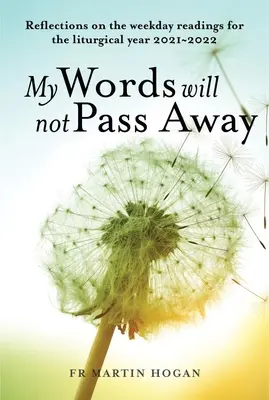 Reflections on the weekday readings for the liturgical year 2021~2022

My Words will not Pass Away

FR MARTIN HOGAN